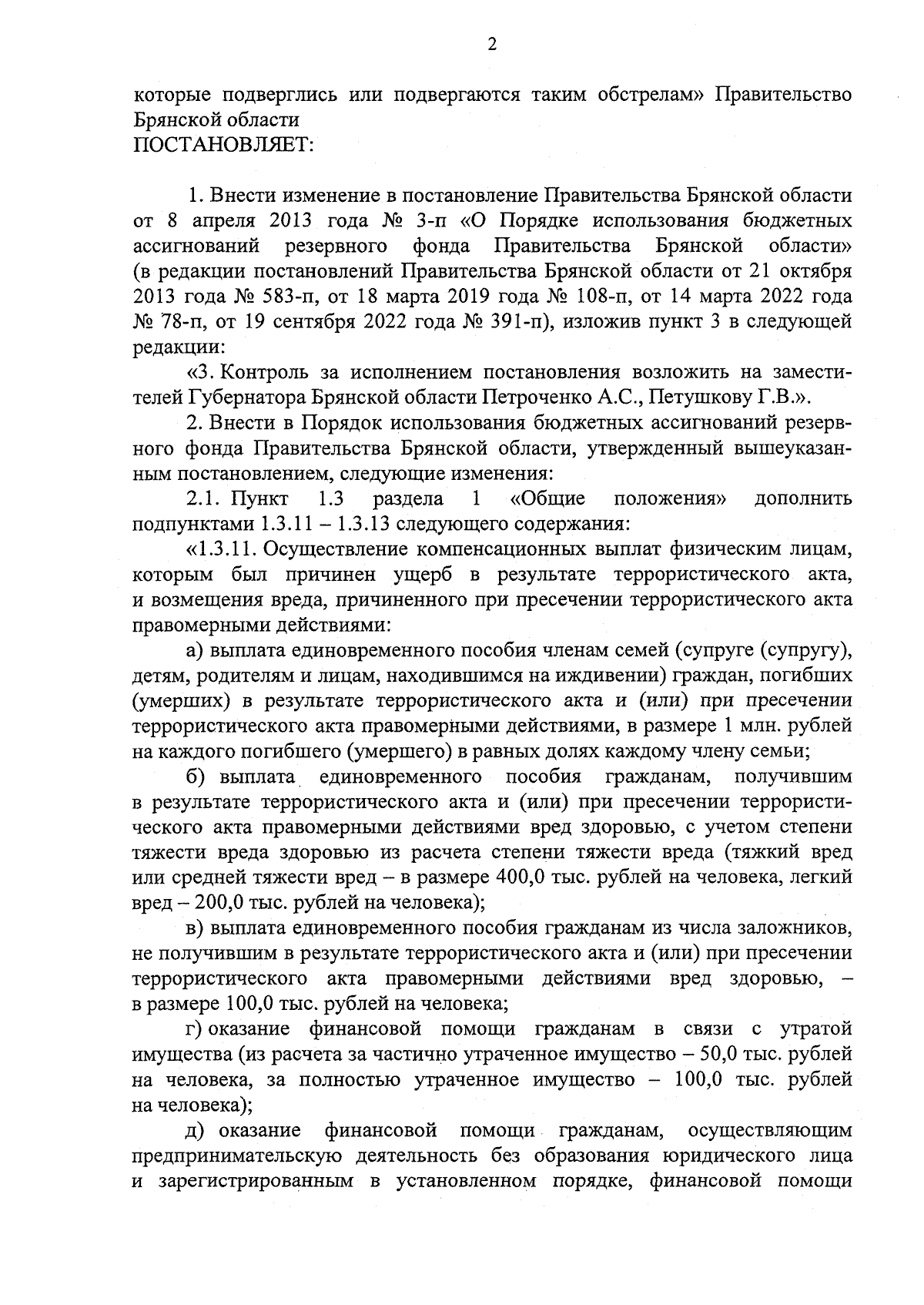 2

которые подверглись или подвергаются таким обстрелам» Правительство Брянской области
ПОСТАНОВЛЯЕТ:

1. Внести изменение в постановление Правительства Брянской области от 8 апреля 2013 года № 3-п «О Порядке использования бюджетных ассигнований резервного фонда Правительства Брянской области» (в редакции постановлений Правительства Брянской области от 21 октября 2013 года № 583-п, от 18 марта 2019 года № 108-п, от 14 марта 2022 года № 78-п, от 19 сентября 2022 года № 391-п), изложив пункт 3 в следующей редакции:

«3. Контроль за исполнением постановления возложить на заместителей Губернатора Брянской области Петроченко А.С., Петушкову Г.В.».

2. Внести в Порядок использования бюджетных ассигнований резервного фонда Правительства Брянской области, утвержденный вышеуказанным постановлением, следующие изменения:

2.1. Пункт 1.3 раздела 1 «Общие положения» дополнить подпунктами 1.3.11 – 1.3.13 следующего содержания:

«1.3.11. Осуществление компенсационных выплат физическим лицам, которым был причинен ущерб в результате террористического акта, и возмещения вреда, причиненного при пресечении террористического акта правомерными действиями:

а) выплата единовременного пособия членам семей (супруге (супругу), детям, родителям и лицам, находившимся на иждивении) граждан, погибших (умерших) в результате террористического акта и (или) при пресечении террористического акта правомерными действиями, в размере 1 млн. рублей на каждого погибшего (умершего) в равных долях каждому члену семьи;

б) выплата единовременного пособия гражданам, получившим в результате террористического акта и (или) при пресечении террористического акта правомерными действиями вред здоровью, с учетом степени тяжести вреда здоровью из расчета степени тяжести вреда (тяжкий вред или средней тяжести вред – в размере 400,0 тыс. рублей на человека, легкий вред – 200,0 тыс. рублей на человека);

в) выплата единовременного пособия гражданам из числа заложников, не получившим в результате террористического акта и (или) при пресечении террористического акта правомерными действиями вред здоровью, – в размере 100,0 тыс. рублей на человека;

г) оказание финансовой помощи гражданам в связи с утратой имущества (из расчета за частично утраченное имущество – 50,0 тыс. рублей на человека, за полностью утраченное имущество – 100,0 тыс. рублей на человека);

д) оказание финансовой помощи гражданам, осуществляющим предпринимательскую деятельность без образования юридического лица и зарегистрированным в установленном порядке, финансовой помощи